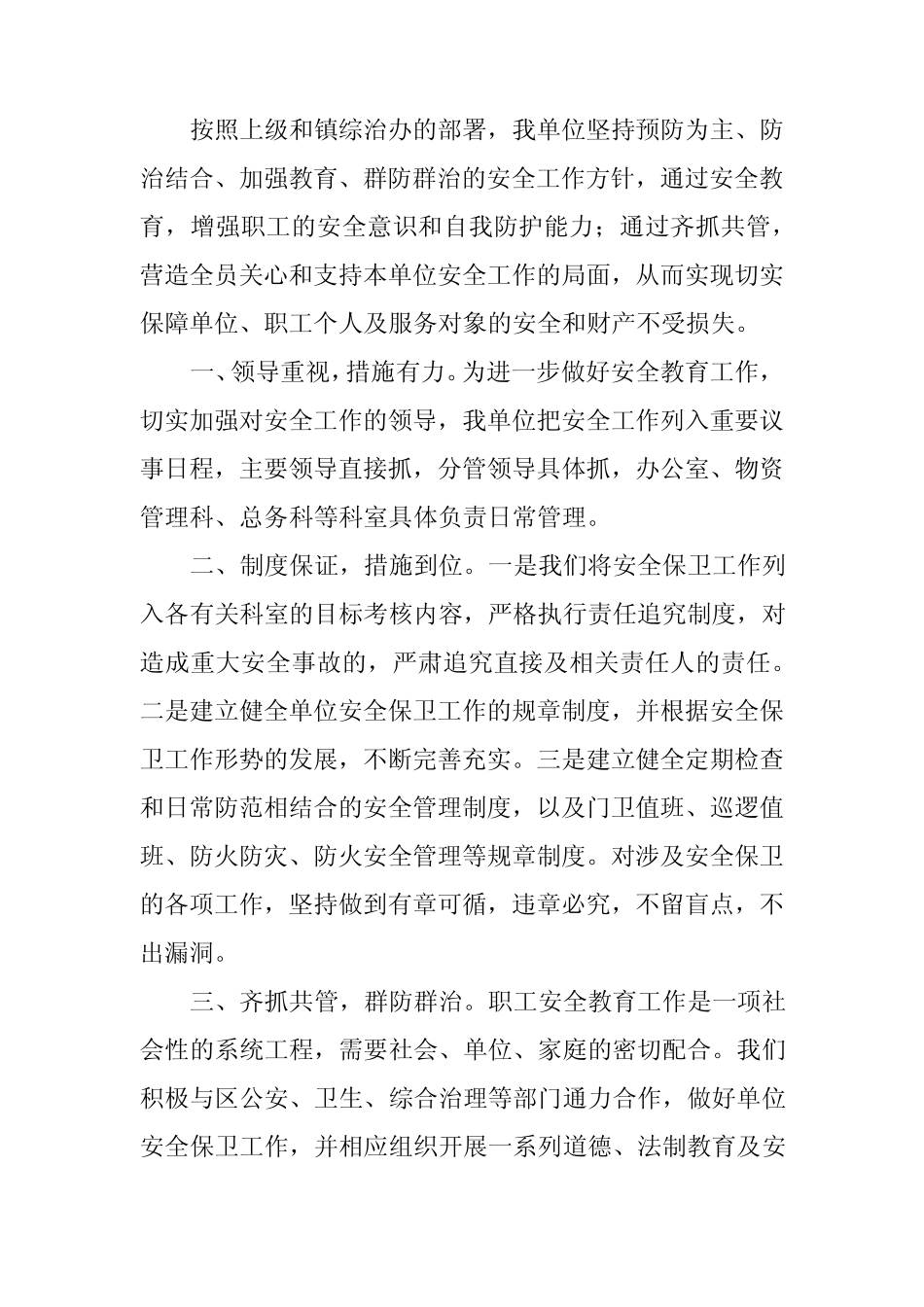 按照上级和镇综治办的部署，我单位坚持预防为主、防治结合、加强教育、群防群治的安全工作方针，通过安全教育，增强职工的安全意识和自我防护能力；通过齐抓共管，营造全员关心和支持本单位安全工作的局面，从而实现切实保障单位、职工个人及服务对象的安全和财产不受损失。

一、领导重视，措施有力。为进一步做好安全教育工作，切实加强对安全工作的领导，我单位把安全工作列入重要议事日程，主要领导直接抓，分管领导具体抓，办公室、物资管理科、总务科等科室具体负责日常管理。

二、制度保证，措施到位。一是我们将安全保卫工作列入各有关科室的目标考核内容，严格执行责任追究制度，对造成重大安全事故的，严肃追究直接及相关责任人的责任。二是建立健全单位安全保卫工作的规章制度，并根据安全保卫工作形势的发展，不断完善充实。三是建立健全定期检查和日常防范相结合的安全管理制度，以及门卫值班、巡逻值班、防火防灾、防火安全管理等规章制度。对涉及安全保卫的各项工作，坚持做到有章可循，违章必究，不留盲点，不出漏洞。

三、齐抓共管，群防群治。职工安全教育工作是一项社会性的系统工程，需要社会、单位、家庭的密切配合。我们积极与区公安、卫生、综合治理等部门通力合作，做好单位安全保卫工作，并相应组织开展一系列道德、法制教育及安